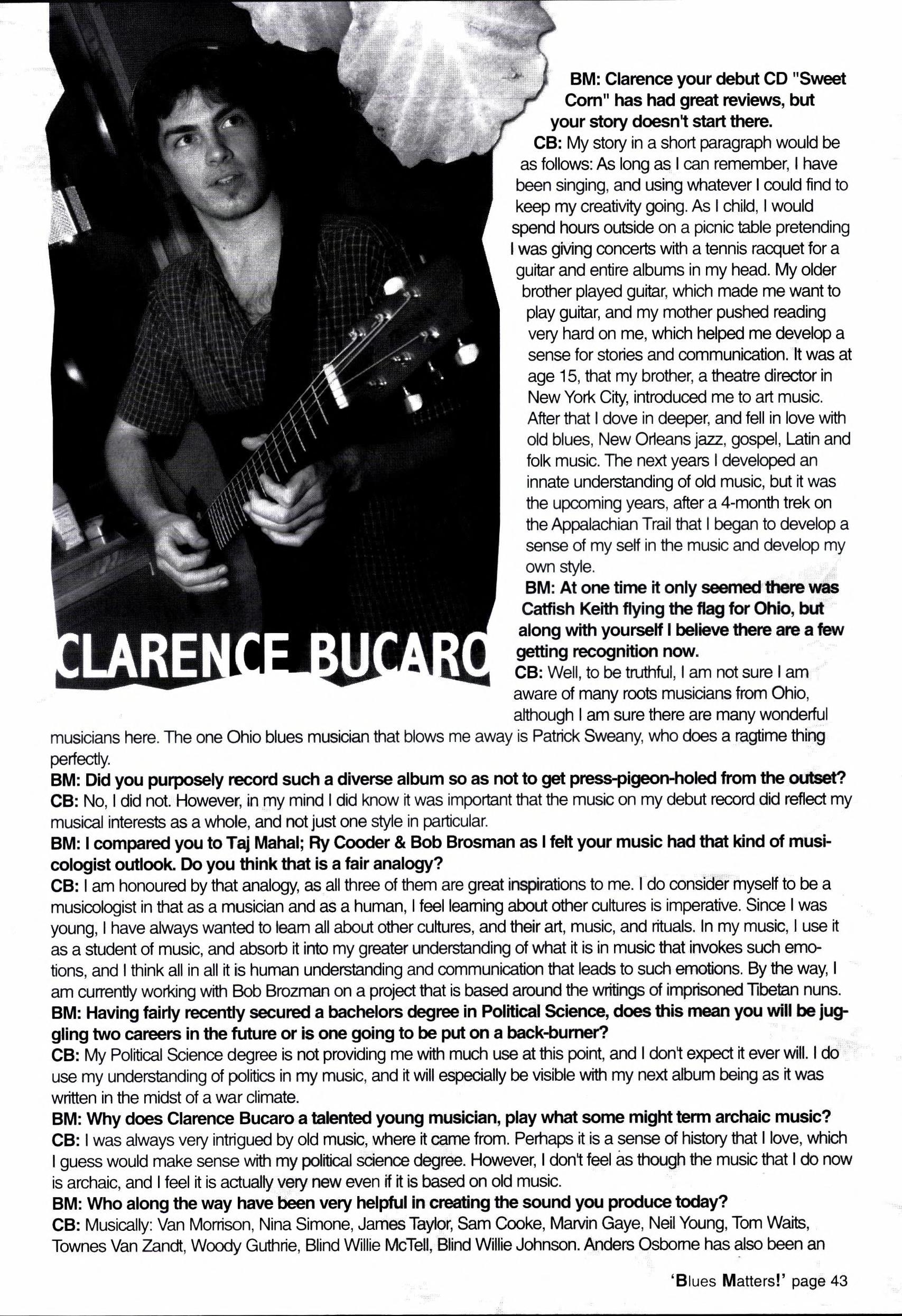 CLARENCE BUCARO

BM: Clarence your debut CD "Sweet Corn" has had great reviews, but your story doesn't start there.

CB: My story in a short paragraph would be as follows: As long as I can remember, I have been singing, and using whatever I could find to keep my creativity going. As I child, I would spend hours outside on a picnic table pretending I was giving concerts with a tennis racquet for a guitar and entire albums in my head. My older brother played guitar, which made me want to play guitar, and my mother pushed reading very hard on me, which helped me develop a sense for stories and communication. It was at age 15, that my brother, a theatre director in New York City, introduced me to art music. After that I dove in deeper, and fell in love with old blues, New Orleans jazz, gospel, Latin and folk music. The next years I developed an innate understanding of old music, but it was the upcoming years, after a 4-month trek on the Appalachian Trail that I began to develop a sense of my self in the music and develop my own style.

BM: At one time it only seemed there was Catfish Keith flying the flag for Ohio, but along with yourself I believe there are a few getting recognition now.

CB: Well, to be truthful, I am not sure I am aware of many roots musicians from Ohio, although I am sure there are many wonderful musicians here. The one Ohio blues musician that blows me away is Patrick Sweany, who does a ragtime thing perfectly.

BM: Did you purposely record such a diverse album so as not to get press-pigeon-holed from the outset?

CB: No, I did not. However, in my mind I did know it was important that the music on my debut record did reflect my musical interests as a whole, and not just one style in particular.

BM: I compared you to Taj Mahal; Ry Cooder & Bob Brosman as I felt your music had that kind of musicologist outlook. Do you think that is a fair analogy?

CB: I am honoured by that analogy, as all three of them are great inspirations to me. I do consider myself to be a musicologist in that as a musician and as a human, I feel learning about other cultures is imperative. Since I was young, I have always wanted to learn all about other cultures, and their art, music, and rituals. In my music, I use it as a student of music, and absorb it into my greater understanding of what it is in music that invokes such emotions, and I think all in all it is human understanding and communication that leads to such emotions. By the way, I am currently working with Bob Brozman on a project that is based around the writings of imprisoned Tibetan nuns.

BM: Having fairly recently secured a bachelors degree in Political Science, does this mean you will be juggling two careers in the future or is one going to be put on a back-burner?

CB: My Political Science degree is not providing me with much use at this point, and I don't expect it ever will. I do use my understanding of politics in my music, and it will especially be visible with my next album being as it was written in the midst of a war climate.

BM: Why does Clarence Bucaro a talented young musician, play what some might term archaic music?

CB: I was always very intrigued by old music, where it came from. Perhaps it is a sense of history that I love, which I guess would make sense with my political science degree. However, I don't feel as though the music that I do now is archaic, and I feel it is actually very new even if it is based on old music.

BM: Who along the way have been very helpful in creating the sound you produce today?

CB: Musically: Van Morrison, Nina Simone, James Taylor, Sam Cooke, Marvin Gaye, Neil Young, Tom Waits, Townes Van Zandt, Woody Guthrie, Blind Willie McTell, Blind Willie Johnson. Anders Osborne has also been an

'Blues Matters!' page 43